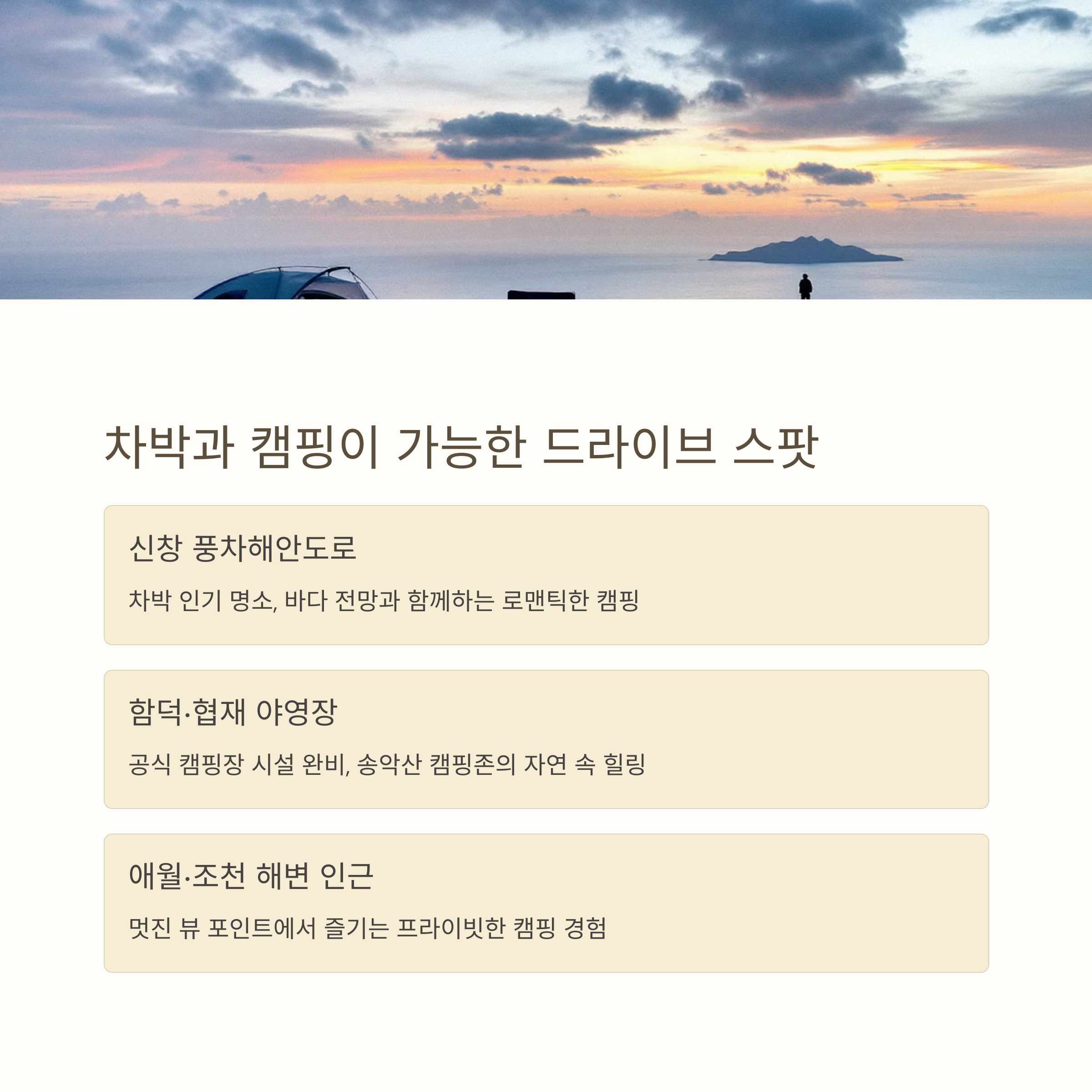 차박과 캠핑이 가능한 드라이브 스팟

신창 풍차해안도로

차박 인기 명소, 바다 전망과 함께하는 로맨틱한 캠핑

함덕·협재 야영장

공식 캠핑장 시설 완비, 송악산 캠핑존의 자연 속 힐링

애월·조천 해변 인근

멋진 뷰 포인트에서 즐기는 프라이빗한 캠핑 경험